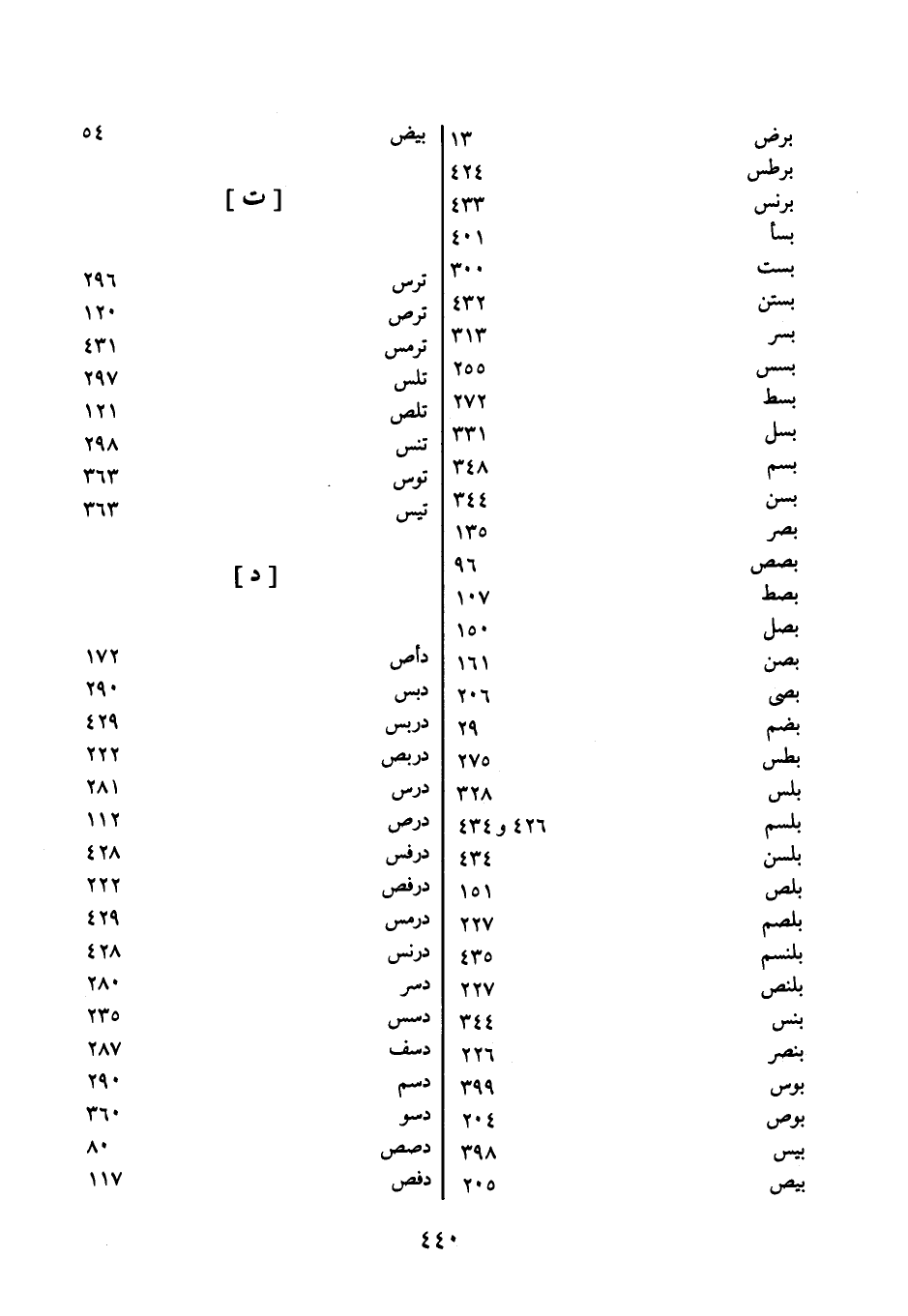 برض ١٣
برطس ٤٢٤
برنس ٤٣٣
بسأ ٤٠١
بست ٣٠٠
بستن ٤٣٢
بسر ٣١٣
بسس ٢٥٥
بسط ٢٧٢
بسل ٣٣١
بسم ٣٤٨
بسن ٣٤٤
بصر ١٣٥
بصص ٩٦
بصط ١٠٧
بصل ١٥٠
بصن ١٦١
بصى ٢٠٦
بضم ٢٩
بطس ٢٧٥
بلس ٣٢٨
بلسم ٤٢٦ و ٤٣٤
بلسن ٤٣٤
بلص ١٥١
بلصم ٢٢٧
بلنسم ٤٣٥
بلنص ٢٢٧
بنس ٣٤٤
بنصر ٢٢٦
بوس ٣٩٩
بوص ٢٠٤
بيس ٣٩٨
بيص ٢٠٥

بيض ٥٤

[ ت ]

ترس ٢٩٦
ترص ١٢٠
ترمس ٤٣١
تلس ٢٩٧
تلص ١٢١
تنس ٢٩٨
توس ٣٦٣
تيس ٣٦٣

[ د ]

دأص ١٧٢
دبس ٢٩٠
دربس ٤٢٩
دربص ٢٢٢
درس ٢٨١
درص ١١٢
درفس ٤٢٨
درفص ٢٢٢
درمس ٤٢٩
درنس ٤٢٨
دسر ٢٨٠
دسس ٢٣٥
دسف ٢٨٧
دسم ٢٩٠
دسو ٣٦٠
دصص ٨٠
دفص ١١٧

٤٤٠